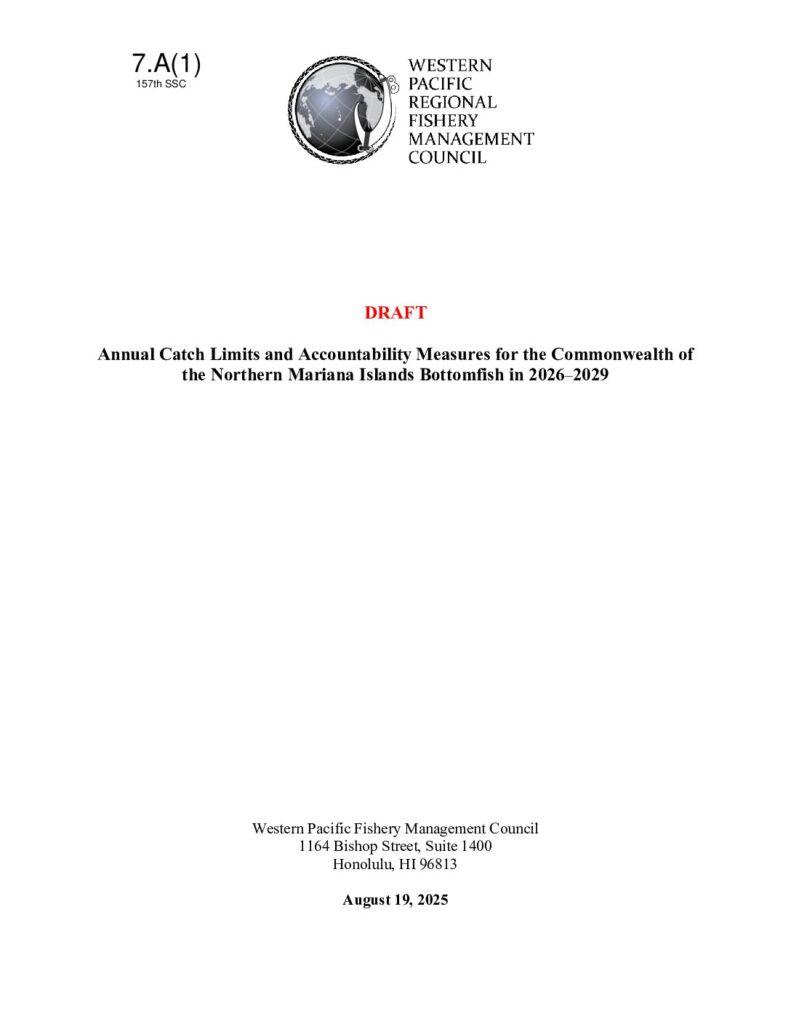 7.A(1)
157th SSC

WESTERN
PACIFIC
REGIONAL
FISHERY
MANAGEMENT
COUNCIL

DRAFT

Annual Catch Limits and Accountability Measures for the Commonwealth of the Northern Mariana Islands Bottomfish in 2026–2029

Western Pacific Fishery Management Council
1164 Bishop Street, Suite 1400
Honolulu, HI 96813

August 19, 2025